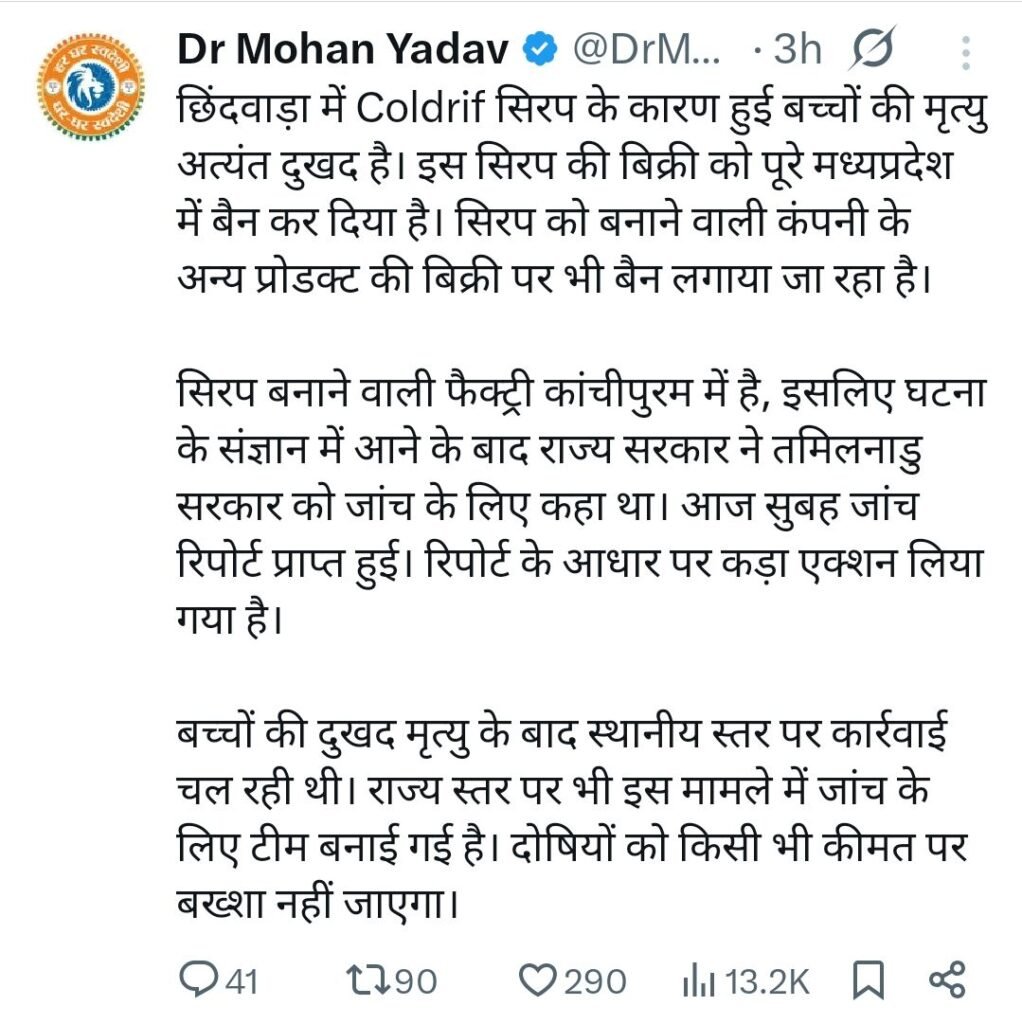 हर घर स्वदेशी घर घर स्वदेशी

Dr Mohan Yadav @DrM... · 3h

छिंदवाड़ा में Coldrif सिरप के कारण हुई बच्चों की मृत्यु अत्यंत दुखद है। इस सिरप की बिक्री को पूरे मध्यप्रदेश में बैन कर दिया है। सिरप को बनाने वाली कंपनी के अन्य प्रोडक्ट की बिक्री पर भी बैन लगाया जा रहा है।

सिरप बनाने वाली फैक्ट्री कांचीपुरम में है, इसलिए घटना के संज्ञान में आने के बाद राज्य सरकार ने तमिलनाडु सरकार को जांच के लिए कहा था। आज सुबह जांच रिपोर्ट प्राप्त हुई। रिपोर्ट के आधार पर कड़ा एक्शन लिया गया है।

बच्चों की दुखद मृत्यु के बाद स्थानीय स्तर पर कार्रवाई चल रही थी। राज्य स्तर पर भी इस मामले में जांच के लिए टीम बनाई गई है। दोषियों को किसी भी कीमत पर बख्शा नहीं जाएगा।

41 90 290 13.2K